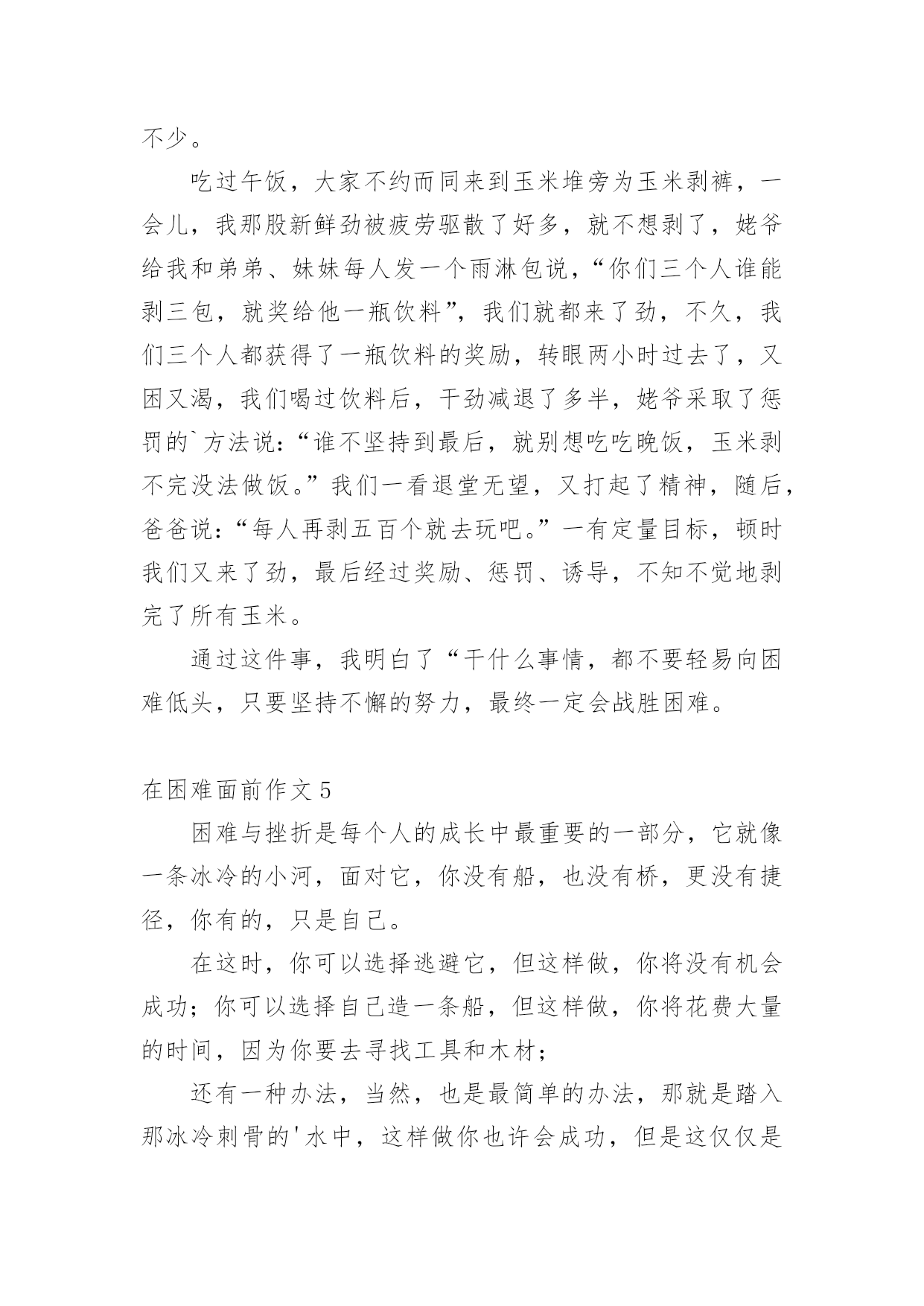 不少。

吃过午饭，大家不约而同来到玉米堆旁为玉米剥裤，一会儿，我那股新鲜劲被疲劳驱散了好多，就不想剥了，姥爷给我和弟弟、妹妹每人发一个雨淋包说，“你们三个人谁能剥三包，就奖给他一瓶饮料”，我们就都来了劲，不久，我们三个人都获得了一瓶饮料的奖励，转眼两小时过去了，又困又渴，我们喝过饮料后，干劲减退了多半，姥爷采取了惩罚的`方法说：“谁不坚持到最后，就别想吃吃晚饭，玉米剥不完没法做饭。”我们一看退堂无望，又打起了精神，随后，爸爸说：“每人再剥五百个就去玩吧。”一有定量目标，顿时我们又来了劲，最后经过奖励、惩罚、诱导，不知不觉地剥完了所有玉米。

通过这件事，我明白了“干什么事情，都不要轻易向困难低头，只要坚持不懈的努力，最终一定会战胜困难。

在困难面前作文5

困难与挫折是每个人的成长中最重要的一部分，它就像一条冰冷的小河，面对它，你没有船，也没有桥，更没有捷径，你有的，只是自己。

在这时，你可以选择逃避它，但这样做，你将没有机会成功；你可以选择自己造一条船，但这样做，你将花费大量的时间，因为你要去寻找工具和木材；

还有一种办法，当然，也是最简单的办法，那就是踏入那冰冷刺骨的'水中，这样做你也许会成功，但是这仅仅是